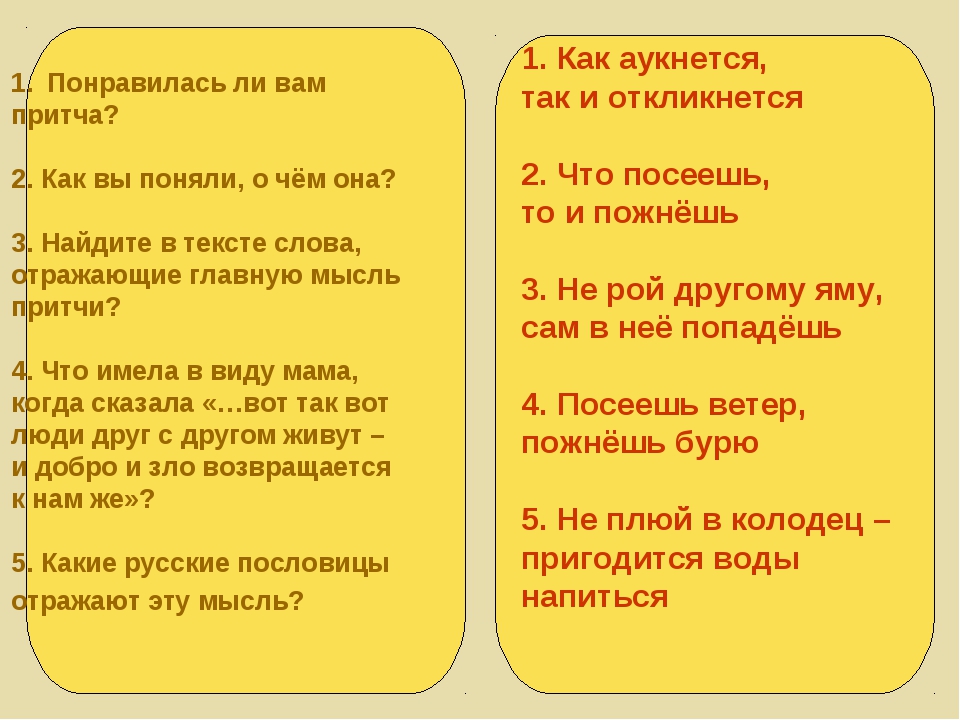 1. Понравилась ли вам притча?

2. Как вы поняли, о чём она?

3. Найдите в тексте слова, отражающие главную мысль притчи?

4. Что имела в виду мама, когда сказала «…вот так вот люди друг с другом живут – и добро и зло возвращается к нам же»?

5. Какие русские пословицы отражают эту мысль?

1. Как аукнется, так и откликнется

2. Что посеешь, то и пожнёшь

3. Не рой другому яму, сам в неё попадёшь

4. Посеешь ветер, пожнёшь бурю

5. Не плюй в колодец – пригодится воды напиться